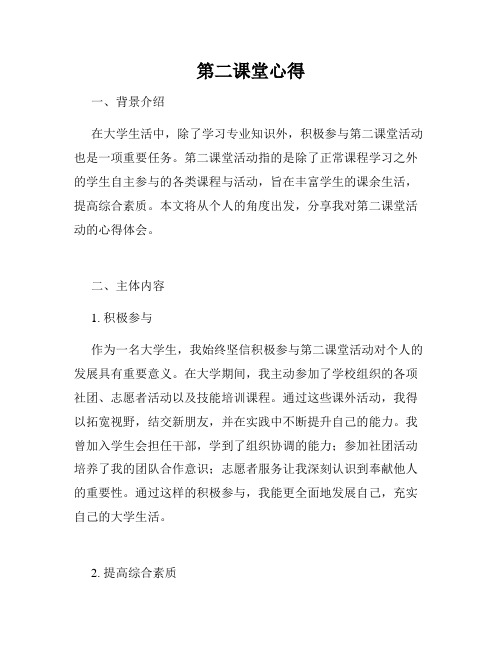 第二课堂心得

一、背景介绍

在大学生活中，除了学习专业知识外，积极参与第二课堂活动也是一项重要任务。第二课堂活动指的是除了正常课程学习之外的学生自主参与的各类课程与活动，旨在丰富学生的课余生活，提高综合素质。本文将从个人的角度出发，分享我对第二课堂活动的心得体会。

二、主体内容

1. 积极参与

作为一名大学生，我始终坚信积极参与第二课堂活动对个人的发展具有重要意义。在大学期间，我主动参加了学校组织的各项社团、志愿者活动以及技能培训课程。通过这些课外活动，我得以拓宽视野，结交新朋友，并在实践中不断提升自己的能力。我曾加入学生会担任干部，学到了组织协调的能力；参加社团活动培养了我的团队合作意识；志愿者服务让我深刻认识到奉献他人的重要性。通过这样的积极参与，我能更全面地发展自己，充实自己的大学生活。

2. 提高综合素质